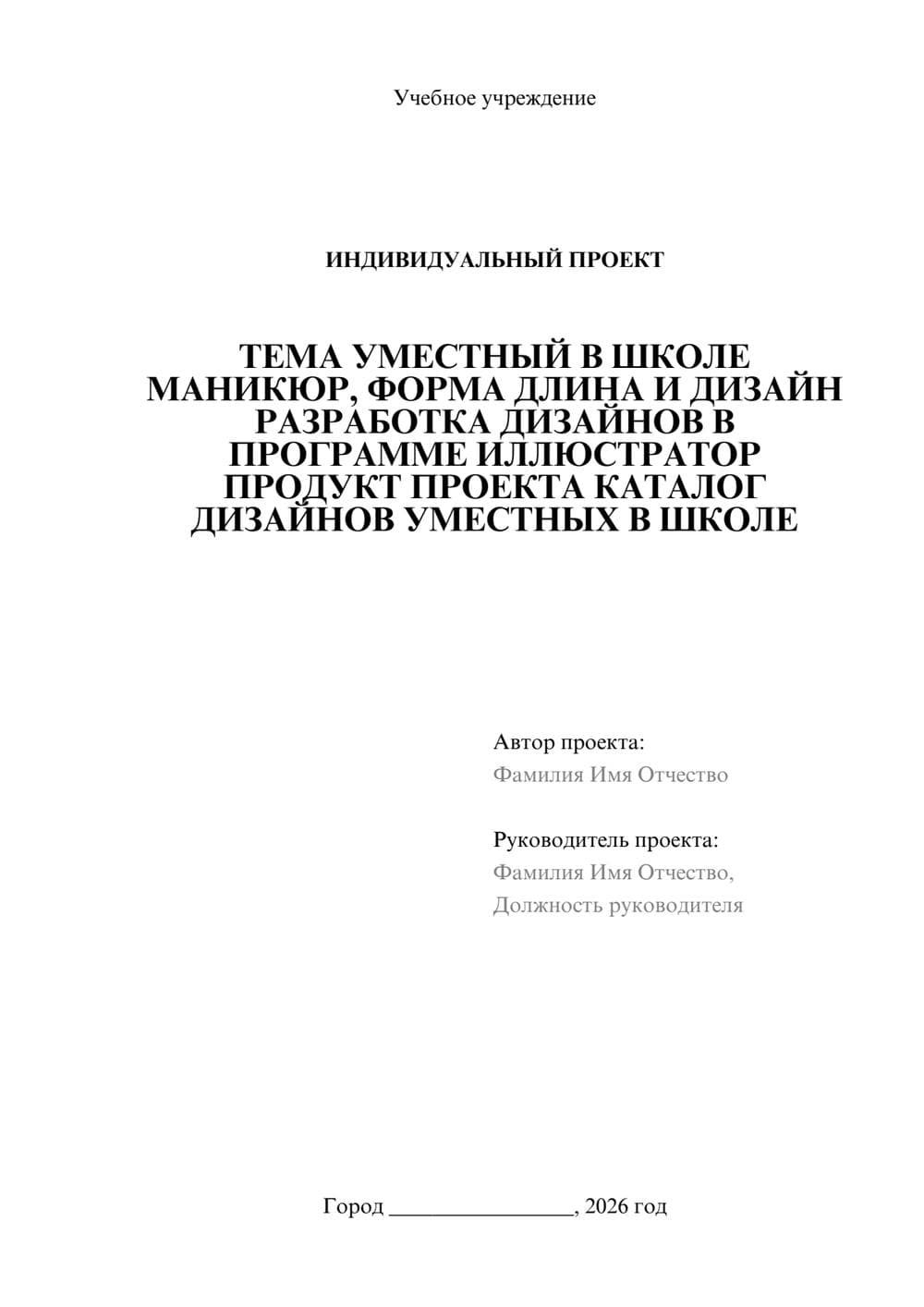 Учебное учреждение

ИНДИВИДУАЛЬНЫЙ ПРОЕКТ

ТЕМА УМЕСТНЫЙ В ШКОЛЕ МАНИКЮР, ФОРМА ДЛИНА И ДИЗАЙН РАЗРАБОТКА ДИЗАЙНОВ В ПРОГРАММЕ ИЛЛЮСТРАТОР ПРОДУКТ ПРОЕКТА КАТАЛОГ ДИЗАЙНОВ УМЕСТНЫХ В ШКОЛЕ

Автор проекта:
Фамилия Имя Отчество

Руководитель проекта:
Фамилия Имя Отчество,
Должность руководителя

Город ________________, 2026 год